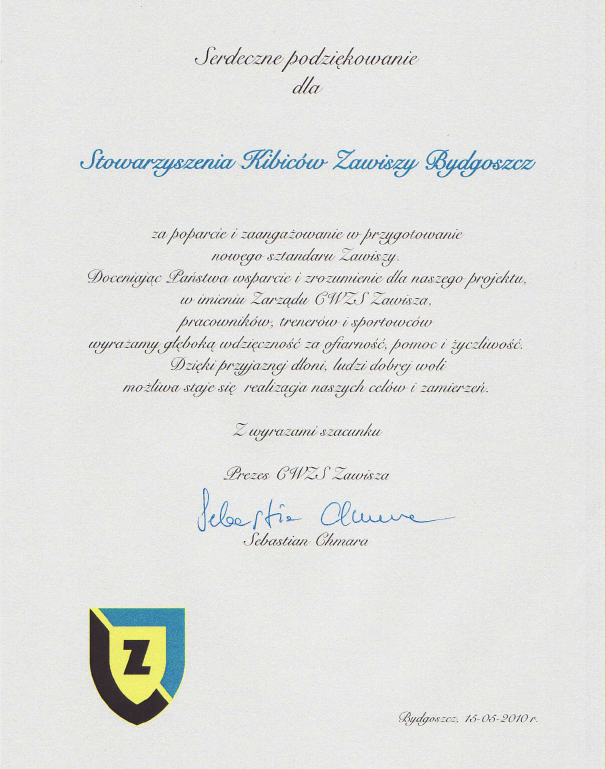 Serdeczne podziękowanie
dla

Stowarzyszenia Kibiców Zawiszy Bydgoszcz

za poparcie i zaangażowanie w przygotowanie
nowego sztandaru Zawiszy.
Doceniając Państwa wsparcie i zrozumienie dla naszego projektu,
w imieniu Zarządu CWZS Zawisza,
pracowników, trenerów i sportowców
wyrażamy głęboką wdzięczność za ofiarność, pomoc i życzliwość.
Dzięki przyjaznej dłoni, ludzi dobrej woli
możliwa staje się realizacja naszych celów i zamierzeń.

Z wyrazami szacunku

Prezes CWZS Zawisza

Sebastian Chmara
Sebastian Chmara

Z

Bydgoszcz, 15-05-2010 r.